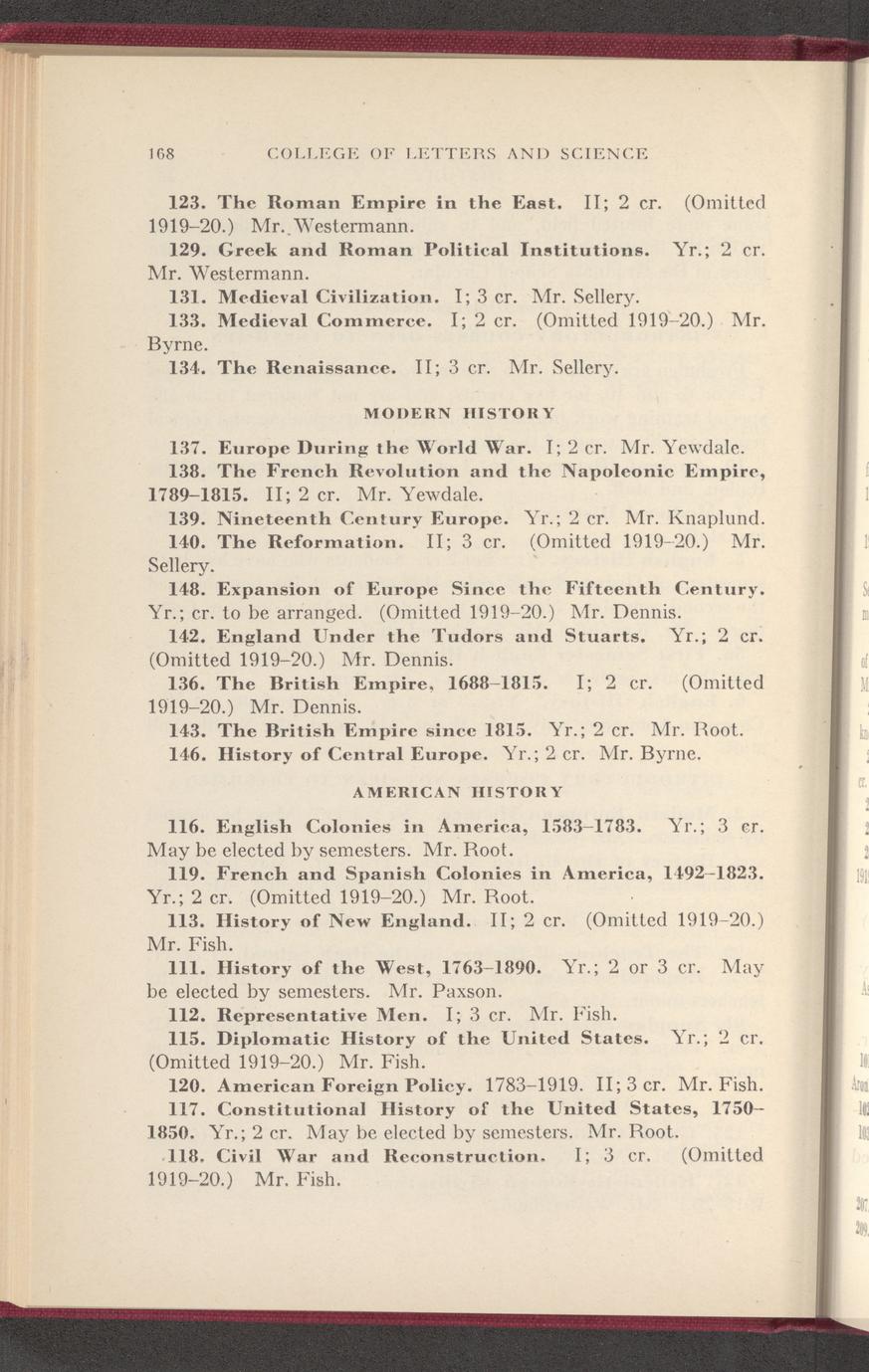 168 COLLEGE OF LETTERS AND SCIENCE

123. The Roman Empire in the East. II; 2 cr. (Omitted 1919–20.) Mr. Westermann.

129. Greek and Roman Political Institutions. Yr.; 2 cr. Mr. Westermann.

131. Medieval Civilization. I; 3 cr. Mr. Sellery.

133. Medieval Commerce. I; 2 cr. (Omitted 1919–20.) Mr. Byrne.

134. The Renaissance. II; 3 cr. Mr. Sellery.

MODERN HISTORY

137. Europe During the World War. I; 2 cr. Mr. Yewdale.

138. The French Revolution and the Napoleonic Empire, 1789–1815. II; 2 cr. Mr. Yewdale.

139. Nineteenth Century Europe. Yr.; 2 cr. Mr. Knaplund.

140. The Reformation. II; 3 cr. (Omitted 1919–20.) Mr. Sellery.

148. Expansion of Europe Since the Fifteenth Century. Yr.; cr. to be arranged. (Omitted 1919–20.) Mr. Dennis.

142. England Under the Tudors and Stuarts. Yr.; 2 cr. (Omitted 1919–20.) Mr. Dennis.

136. The British Empire, 1688–1815. I; 2 cr. (Omitted 1919–20.) Mr. Dennis.

143. The British Empire since 1815. Yr.; 2 cr. Mr. Root.

146. History of Central Europe. Yr.; 2 cr. Mr. Byrne.

AMERICAN HISTORY

116. English Colonies in America, 1583–1783. Yr.; 3 cr. May be elected by semesters. Mr. Root.

119. French and Spanish Colonies in America, 1492–1823. Yr.; 2 cr. (Omitted 1919–20.) Mr. Root.

113. History of New England. II; 2 cr. (Omitted 1919–20.) Mr. Fish.

111. History of the West, 1763–1890. Yr.; 2 or 3 cr. May be elected by semesters. Mr. Paxson.

112. Representative Men. I; 3 cr. Mr. Fish.

115. Diplomatic History of the United States. Yr.; 2 cr. (Omitted 1919–20.) Mr. Fish.

120. American Foreign Policy. 1783–1919. II; 3 cr. Mr. Fish.

117. Constitutional History of the United States, 1750–1850. Yr.; 2 cr. May be elected by semesters. Mr. Root.

118. Civil War and Reconstruction. I; 3 cr. (Omitted 1919–20.) Mr. Fish.